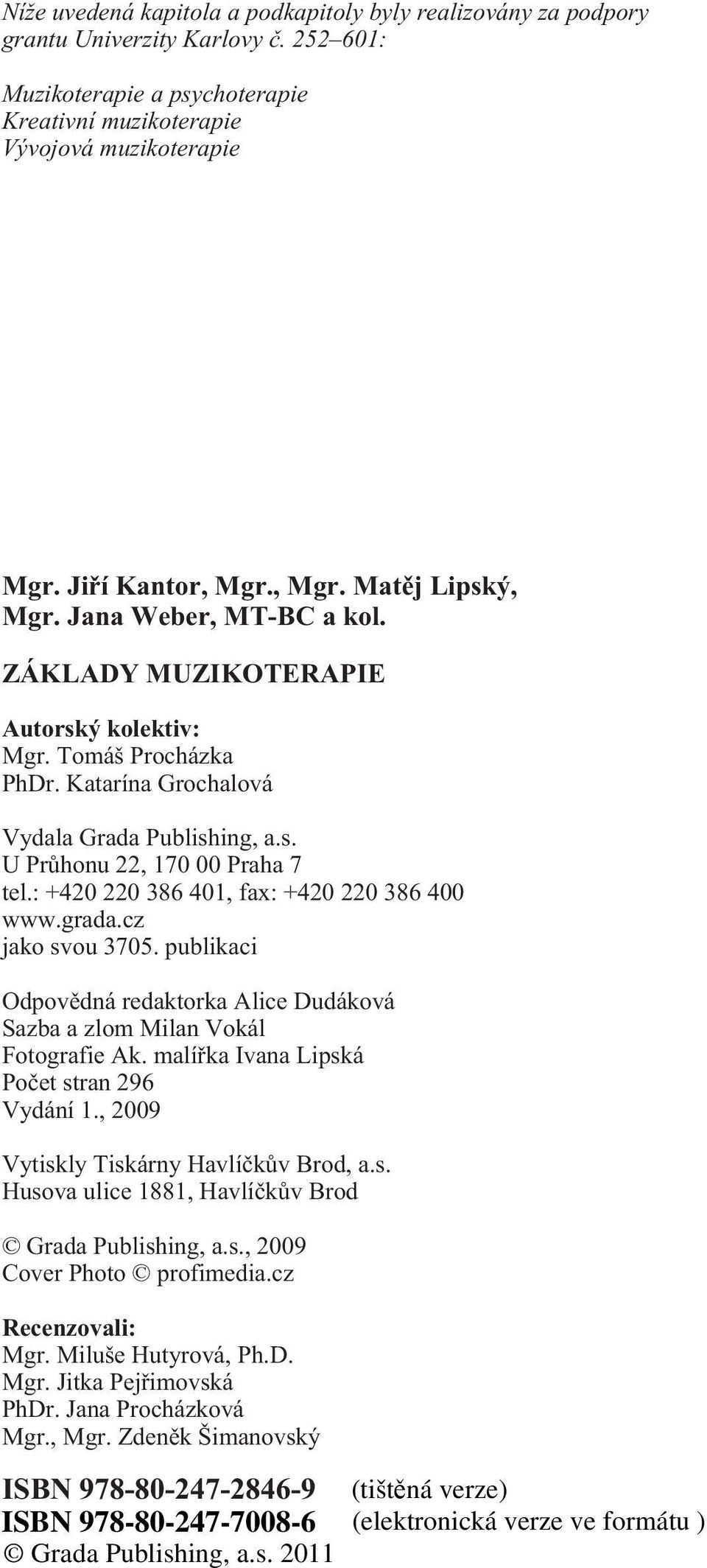 Níže uvedená kapitola a podkapitoly byly realizovány za podpory grantu Univerzity Karlovy č. 252–601:

Muzikoterapie a psychoterapie
Kreativní muzikoterapie
Vývojová muzikoterapie

Mgr. Jiří Kantor, Mgr., Mgr. Matěj Lipský, Mgr. Jana Weber, MT-BC a kol.

ZÁKLADY MUZIKOTERAPIE

Autorský kolektiv:
Mgr. Tomáš Procházka
PhDr. Katarína Grochalová

Vydala Grada Publishing, a.s.
U Průhonu 22, 170 00 Praha 7
tel.: +420 220 386 401, fax: +420 220 386 400
www.grada.cz
jako svou 3705. publikaci

Odpovědná redaktorka Alice Dudáková
Sazba a zlom Milan Vokál
Fotografie Ak. malířka Ivana Lipská
Počet stran 296
Vydání 1., 2009

Vytiskly Tiskárny Havlíčkův Brod, a.s.
Husova ulice 1881, Havlíčkův Brod

© Grada Publishing, a.s., 2009
Cover Photo © profimedia.cz

Recenzovali:
Mgr. Miluše Hutyrová, Ph.D.
Mgr. Jitka Pejřimovská
PhDr. Jana Procházková
Mgr., Mgr. Zdeněk Šimanovský

ISBN 978-80-247-2846-9 (tištěná verze)
ISBN 978-80-247-7008-6 (elektronická verze ve formátu )
© Grada Publishing, a.s. 2011